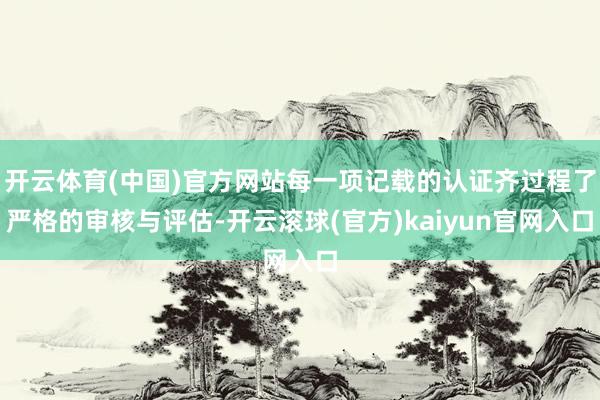 开云体育(中国)官方网站每一项记载的认证齐过程了严格的审核与评估-开云滚球(官方)kaiyun官网入口网入口